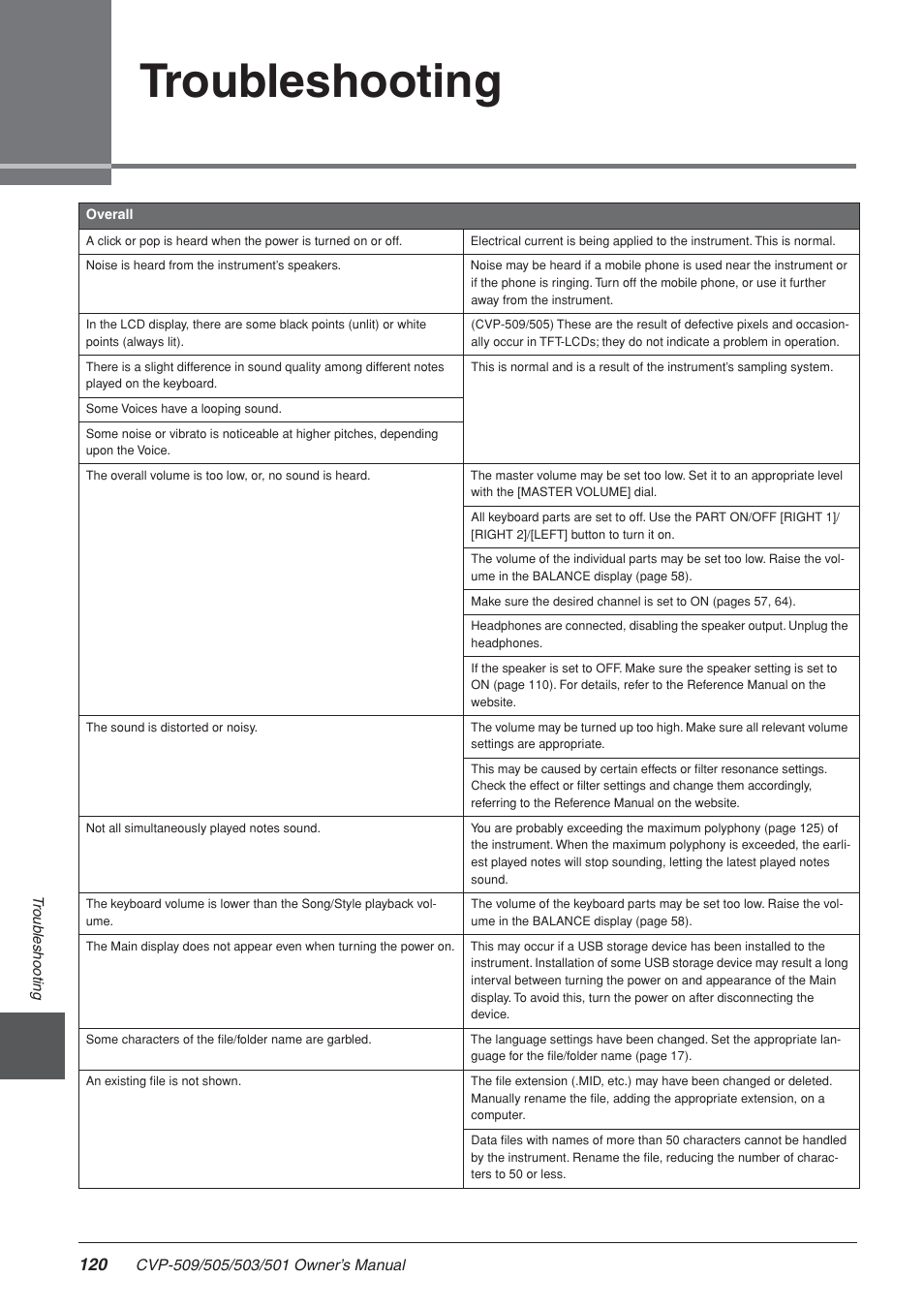 Troubleshooting

| Overall | |
|---|---|
| A click or pop is heard when the power is turned on or off. | Electrical current is being applied to the instrument. This is normal. |
| Noise is heard from the instrument's speakers. | Noise may be heard if a mobile phone is used near the instrument or if the phone is ringing. Turn off the mobile phone, or use it further away from the instrument. |
| In the LCD display, there are some black points (unlit) or white points (always lit). | (CVP-509/505) These are the result of defective pixels and occasionally occur in TFT-LCDs; they do not indicate a problem in operation. |
| There is a slight difference in sound quality among different notes played on the keyboard. | This is normal and is a result of the instrument's sampling system. |
| Some Voices have a looping sound. | |
| Some noise or vibrato is noticeable at higher pitches, depending upon the Voice. | |
| The overall volume is too low, or, no sound is heard. | The master volume may be set too low. Set it to an appropriate level with the [MASTER VOLUME] dial. |
| | All keyboard parts are set to off. Use the PART ON/OFF [RIGHT 1]/[RIGHT 2]/[LEFT] button to turn it on. |
| | The volume of the individual parts may be set too low. Raise the volume in the BALANCE display (page 58). |
| | Make sure the desired channel is set to ON (pages 57, 64). |
| | Headphones are connected, disabling the speaker output. Unplug the headphones. |
| | If the speaker is set to OFF. Make sure the speaker setting is set to ON (page 110). For details, refer to the Reference Manual on the website. |
| The sound is distorted or noisy. | The volume may be turned up too high. Make sure all relevant volume settings are appropriate. |
| | This may be caused by certain effects or filter resonance settings. Check the effect or filter settings and change them accordingly, referring to the Reference Manual on the website. |
| Not all simultaneously played notes sound. | You are probably exceeding the maximum polyphony (page 125) of the instrument. When the maximum polyphony is exceeded, the earliest played notes will stop sounding, letting the latest played notes sound. |
| The keyboard volume is lower than the Song/Style playback volume. | The volume of the keyboard parts may be set too low. Raise the volume in the BALANCE display (page 58). |
| The Main display does not appear even when turning the power on. | This may occur if a USB storage device has been installed to the instrument. Installation of some USB storage device may result a long interval between turning the power on and appearance of the Main display. To avoid this, turn the power on after disconnecting the device. |
| Some characters of the file/folder name are garbled. | The language settings have been changed. Set the appropriate language for the file/folder name (page 17). |
| An existing file is not shown. | The file extension (.MID, etc.) may have been changed or deleted. Manually rename the file, adding the appropriate extension, on a computer. |
| | Data files with names of more than 50 characters cannot be handled by the instrument. Rename the file, reducing the number of characters to 50 or less. |

Troubleshooting

120 CVP-509/505/503/501 Owner's Manual